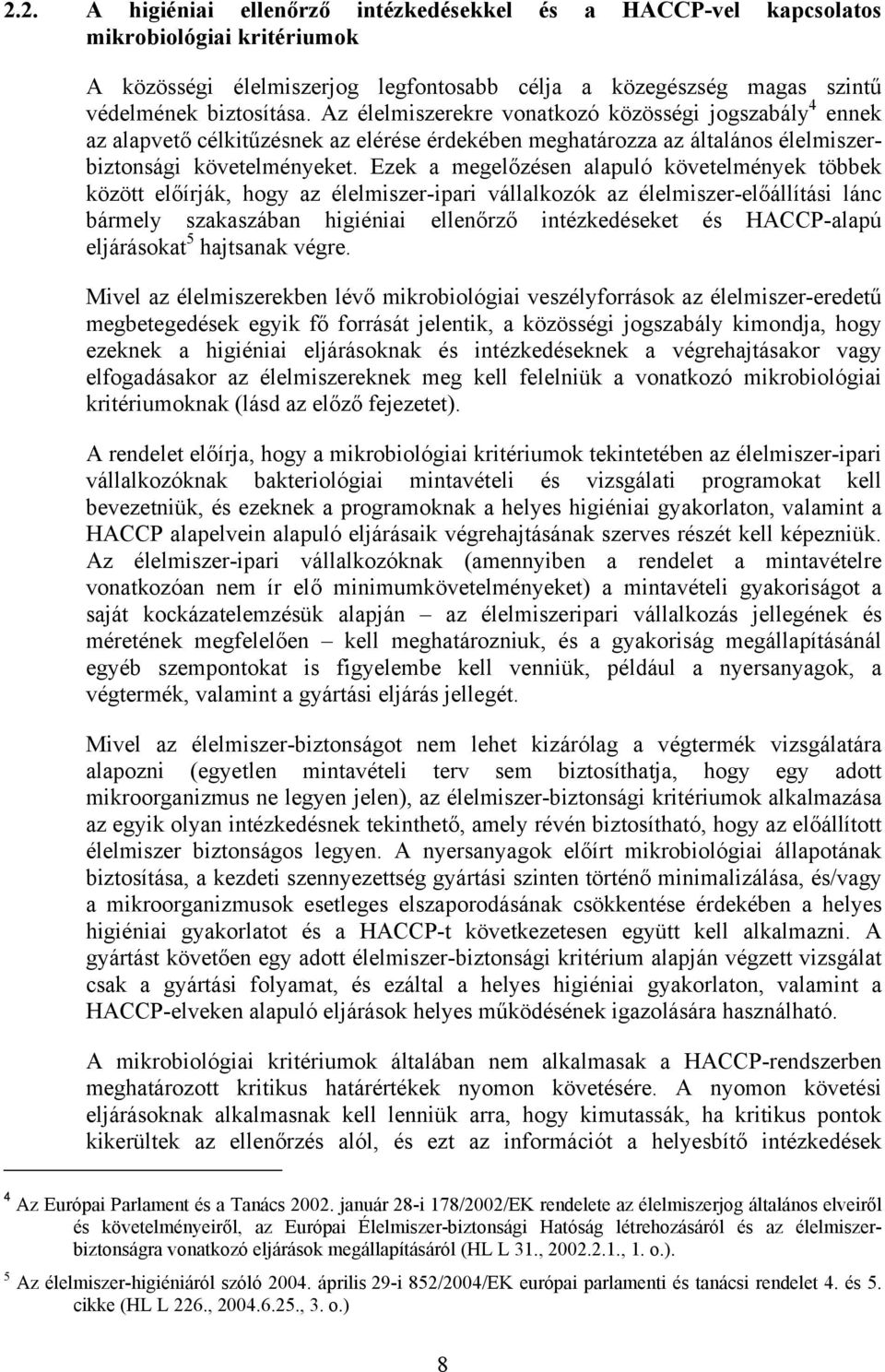 2.2. A higiéniai ellenőrző intézkedésekkel és a HACCP-vel kapcsolatos mikrobiológiai kritériumok

A közösségi élelmiszerjog legfontosabb célja a közegészség magas szintű védelmének biztosítása. Az élelmiszerekre vonatkozó közösségi jogszabály$^4$ ennek az alapvető célkitűzésnek az elérése érdekében meghatározza az általános élelmiszerbiztonsági követelményeket. Ezek a megelőzésen alapuló követelmények többek között előírják, hogy az élelmiszer-ipari vállalkozók az élelmiszer-előállítási lánc bármely szakaszában higiéniai ellenőrző intézkedéseket és HACCP-alapú eljárásokat$^5$ hajtsanak végre.

Mivel az élelmiszerekben lévő mikrobiológiai veszélyforrások az élelmiszer-eredetű megbetegedések egyik fő forrását jelentik, a közösségi jogszabály kimondja, hogy ezeknek a higiéniai eljárásoknak és intézkedéseknek a végrehajtásakor vagy elfogadásakor az élelmiszereknek meg kell felelniük a vonatkozó mikrobiológiai kritériumoknak (lásd az előző fejezetet).

A rendelet előírja, hogy a mikrobiológiai kritériumok tekintetében az élelmiszer-ipari vállalkozóknak bakteriológiai mintavételi és vizsgálati programokat kell bevezetniük, és ezeknek a programoknak a helyes higiéniai gyakorlaton, valamint a HACCP alapelvein alapuló eljárásaik végrehajtásának szerves részét kell képezniük. Az élelmiszer-ipari vállalkozóknak (amennyiben a rendelet a mintavételre vonatkozóan nem ír elő minimumkövetelményeket) a mintavételi gyakoriságot a saját kockázatelemzésük alapján – az élelmiszeripari vállalkozás jellegének és méretének megfelelően – kell meghatározniuk, és a gyakoriság megállapításánál egyéb szempontokat is figyelembe kell venniük, például a nyersanyagok, a végtermék, valamint a gyártási eljárás jellegét.

Mivel az élelmiszer-biztonságot nem lehet kizárólag a végtermék vizsgálatára alapozni (egyetlen mintavételi terv sem biztosíthatja, hogy egy adott mikroorganizmus ne legyen jelen), az élelmiszer-biztonsági kritériumok alkalmazása az egyik olyan intézkedésnek tekinthető, amely révén biztosítható, hogy az előállított élelmiszer biztonságos legyen. A nyersanyagok előírt mikrobiológiai állapotának biztosítása, a kezdeti szennyezettség gyártási szinten történő minimalizálása, és/vagy a mikroorganizmusok esetleges elszaporodásának csökkentése érdekében a helyes higiéniai gyakorlatot és a HACCP-t következetesen együtt kell alkalmazni. A gyártást követően egy adott élelmiszer-biztonsági kritérium alapján végzett vizsgálat csak a gyártási folyamat, és ezáltal a helyes higiéniai gyakorlaton, valamint a HACCP-elveken alapuló eljárások helyes működésének igazolására használható.

A mikrobiológiai kritériumok általában nem alkalmasak a HACCP-rendszerben meghatározott kritikus határértékek nyomon követésére. A nyomon követési eljárásoknak alkalmasnak kell lenniük arra, hogy kimutassák, ha kritikus pontok kikerültek az ellenőrzés alól, és ezt az információt a helyesbítő intézkedések

$^4$ Az Európai Parlament és a Tanács 2002. január 28-i 178/2002/EK rendelete az élelmiszerjog általános elveiről és követelményeiről, az Európai Élelmiszer-biztonsági Hatóság létrehozásáról és az élelmiszerbiztonságra vonatkozó eljárások megállapításáról (HL L 31., 2002.2.1., 1. o.).

$^5$ Az élelmiszer-higiéniáról szóló 2004. április 29-i 852/2004/EK európai parlamenti és tanácsi rendelet 4. és 5. cikke (HL L 226., 2004.6.25., 3. o.)

8